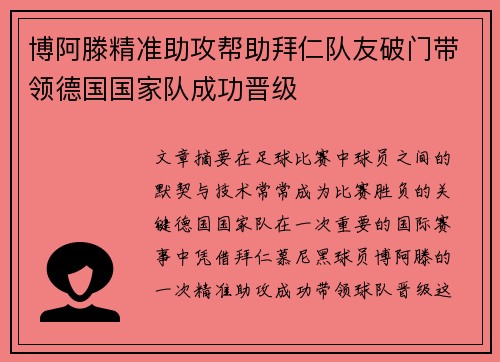 博阿滕精准助攻帮助拜仁队友破门带领德国国家队成功晋级

文章摘要在足球比赛中球员之间的默契与技术常常成为比赛胜负的关键德国国家队在一次重要的国际赛事中凭借拜仁慕尼黑球员博阿滕的一次精准助攻成功带领球队晋级这